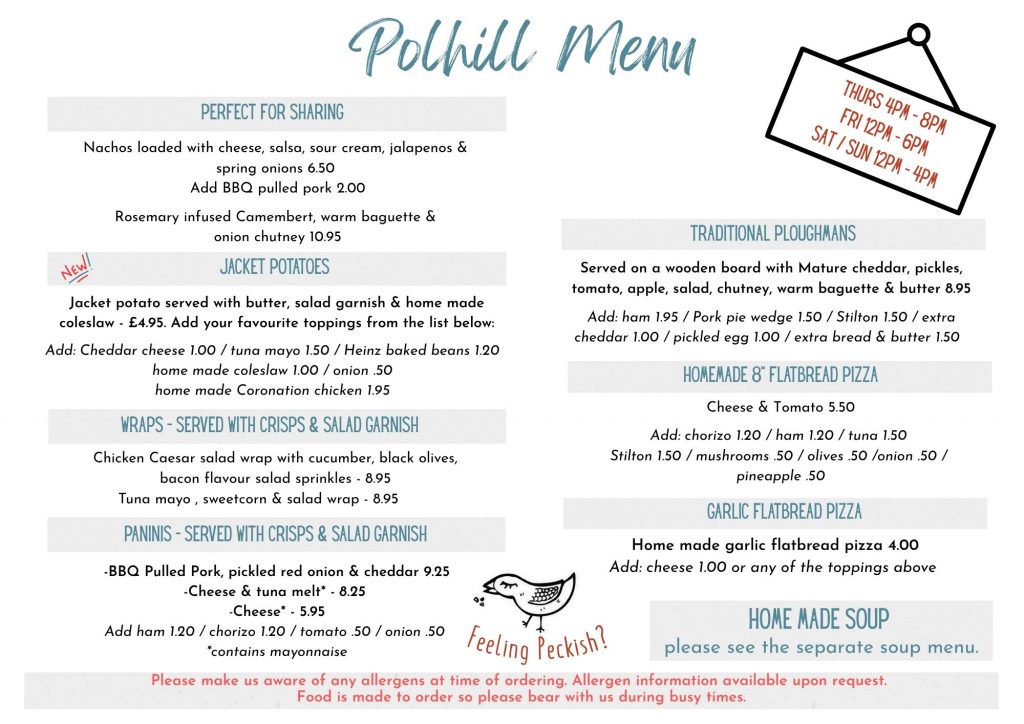 Polhill Menu

THURS 4PM - 8PM
FRI 12PM - 6PM
SAT / SUN 12PM - 4PM

PERFECT FOR SHARING

Nachos loaded with cheese, salsa, sour cream, jalapenos & spring onions 6.50
Add BBQ pulled pork 2.00

Rosemary infused Camembert, warm baguette & onion chutney 10.95

New!

JACKET POTATOES

Jacket potato served with butter, salad garnish & home made coleslaw - £4.95. Add your favourite toppings from the list below:

Add: Cheddar cheese 1.00 / tuna mayo 1.50 / Heinz baked beans 1.20
home made coleslaw 1.00 / onion .50
home made Coronation chicken 1.95

WRAPS - SERVED WITH CRISPS & SALAD GARNISH

Chicken Caesar salad wrap with cucumber, black olives, bacon flavour salad sprinkles - 8.95
Tuna mayo , sweetcorn & salad wrap - 8.95

PANINIS - SERVED WITH CRISPS & SALAD GARNISH

-BBQ Pulled Pork, pickled red onion & cheddar 9.25
-Cheese & tuna melt* - 8.25
-Cheese* - 5.95
Add ham 1.20 / chorizo 1.20 / tomato .50 / onion .50
*contains mayonnaise

Feeling Peckish?

TRADITIONAL PLOUGHMANS

Served on a wooden board with Mature cheddar, pickles, tomato, apple, salad, chutney, warm baguette & butter 8.95

Add: ham 1.95 / Pork pie wedge 1.50 / Stilton 1.50 / extra cheddar 1.00 / pickled egg 1.00 / extra bread & butter 1.50

HOMEMADE 8" FLATBREAD PIZZA

Cheese & Tomato 5.50

Add: chorizo 1.20 / ham 1.20 / tuna 1.50
Stilton 1.50 / mushrooms .50 / olives .50 /onion .50 / pineapple .50

GARLIC FLATBREAD PIZZA

Home made garlic flatbread pizza 4.00
Add: cheese 1.00 or any of the toppings above

HOME MADE SOUP
please see the separate soup menu.

Please make us aware of any allergens at time of ordering. Allergen information available upon request.
Food is made to order so please bear with us during busy times.